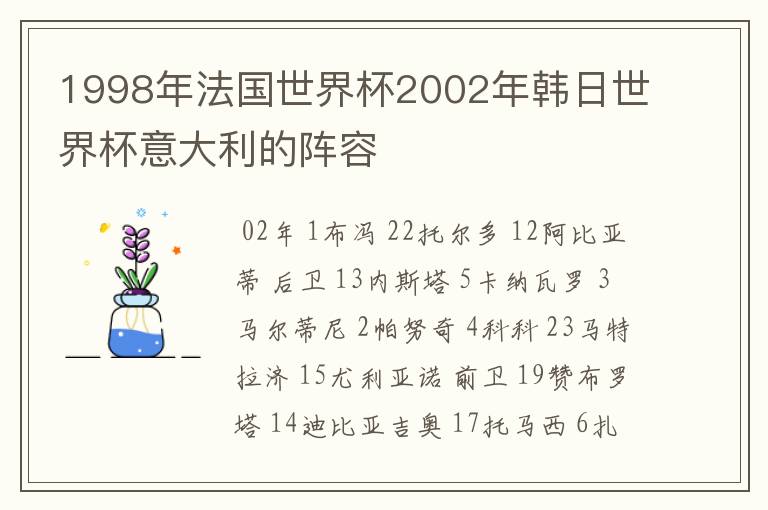 1998年法国世界杯2002年韩日世界杯意大利的阵容

02年 1布冯 22托尔多 12阿比亚蒂 后卫 13内斯塔 5卡纳瓦罗 3马尔蒂尼 2帕努奇 4科科 23马特拉济 15尤利亚诺 前卫 19赞布罗塔 14迪比亚吉奥 17托马西 6扎